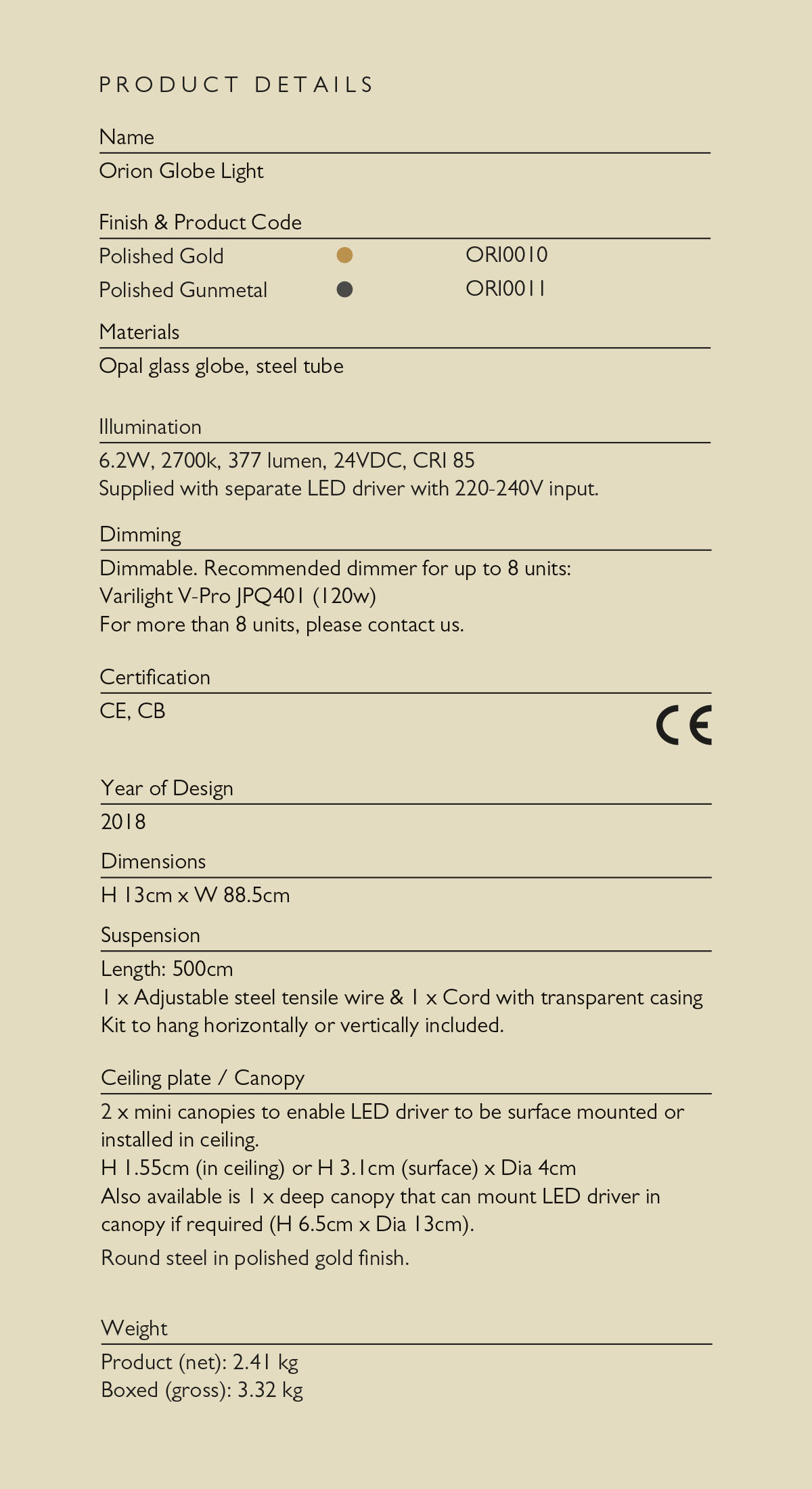 PRODUCT DETAILS

Name

Orion Globe Light

Finish & Product Code

Polished Gold ORI0010

Polished Gunmetal ORI0011

Materials

Opal glass globe, steel tube

Illumination

6.2W, 2700k, 377 lumen, 24VDC, CRI 85
Supplied with separate LED driver with 220-240V input.

Dimming

Dimmable. Recommended dimmer for up to 8 units:
Varilight V-Pro JPQ401 (120w)
For more than 8 units, please contact us.

Certification

CE, CB

CE

Year of Design

2018

Dimensions

H 13cm x W 88.5cm

Suspension

Length: 500cm
1 x Adjustable steel tensile wire & 1 x Cord with transparent casing
Kit to hang horizontally or vertically included.

Ceiling plate / Canopy

2 x mini canopies to enable LED driver to be surface mounted or installed in ceiling.
H 1.55cm (in ceiling) or H 3.1cm (surface) x Dia 4cm
Also available is 1 x deep canopy that can mount LED driver in canopy if required (H 6.5cm x Dia 13cm).
Round steel in polished gold finish.

Weight

Product (net): 2.41 kg
Boxed (gross): 3.32 kg